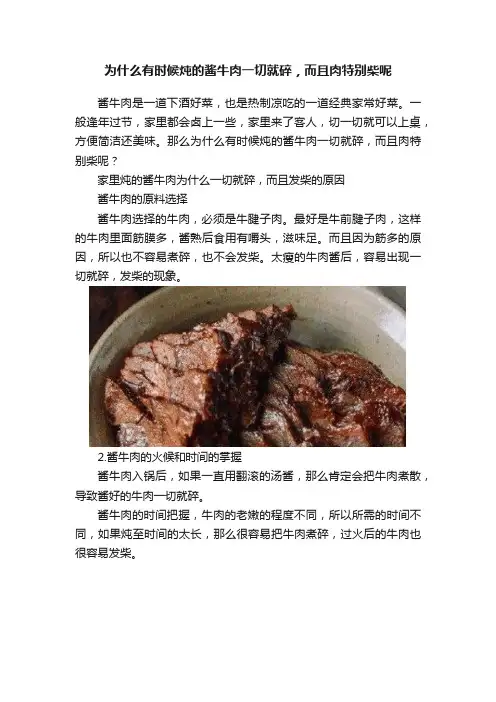 为什么有时候炖的酱牛肉一切就碎，而且肉特别柴呢

酱牛肉是一道下酒好菜，也是热制凉吃的一道经典家常好菜。一般逢年过节，家里都会卤上一些，家里来了客人，切一切就可以上桌，方便简洁还美味。那么为什么有时候炖的酱牛肉一切就碎，而且肉特别柴呢？

家里炖的酱牛肉为什么一切就碎，而且发柴的原因

酱牛肉的原料选择

酱牛肉选择的牛肉，必须是牛腱子肉。最好是牛前腱子肉，这样的牛肉里面筋膜多，酱熟后食用有嚼头，滋味足。而且因为筋多的原因，所以也不容易煮碎，也不会发柴。太瘦的牛肉酱后，容易出现一切就碎，发柴的现象。

2.酱牛肉的火候和时间的掌握

酱牛肉入锅后，如果一直用翻滚的汤酱，那么肯定会把牛肉煮散，导致酱好的牛肉一切就碎。

酱牛肉的时间把握，牛肉的老嫩的程度不同，所以所需的时间不同，如果炖至时间的太长，那么很容易把牛肉煮碎，过火后的牛肉也很容易发柴。